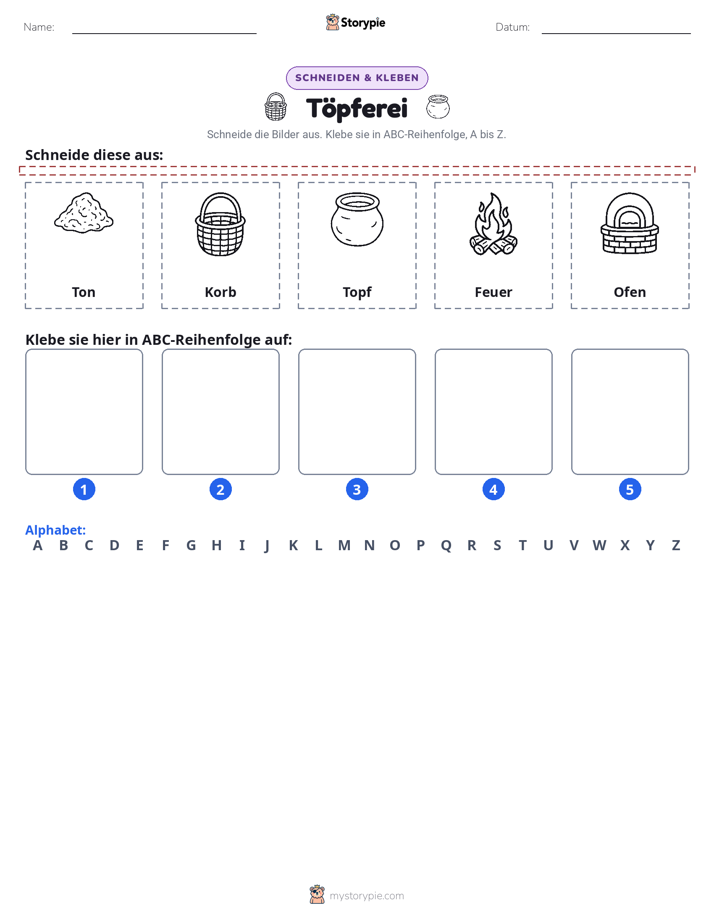 Name: ____ Storypie Datum: ____

SCHNEIDEN & KLEBEN

Töpferei

Schneide die Bilder aus. Klebe sie in ABC-Reihenfolge, A bis Z.

Schneide diese aus:

Ton

Korb

Topf

Feuer

Ofen

Klebe sie hier in ABC-Reihenfolge auf:

1 2 3 4 5

Alphabet:
A B C D E F G H I J K L M N O P Q R S T U V W X Y Z

mystorypie.com